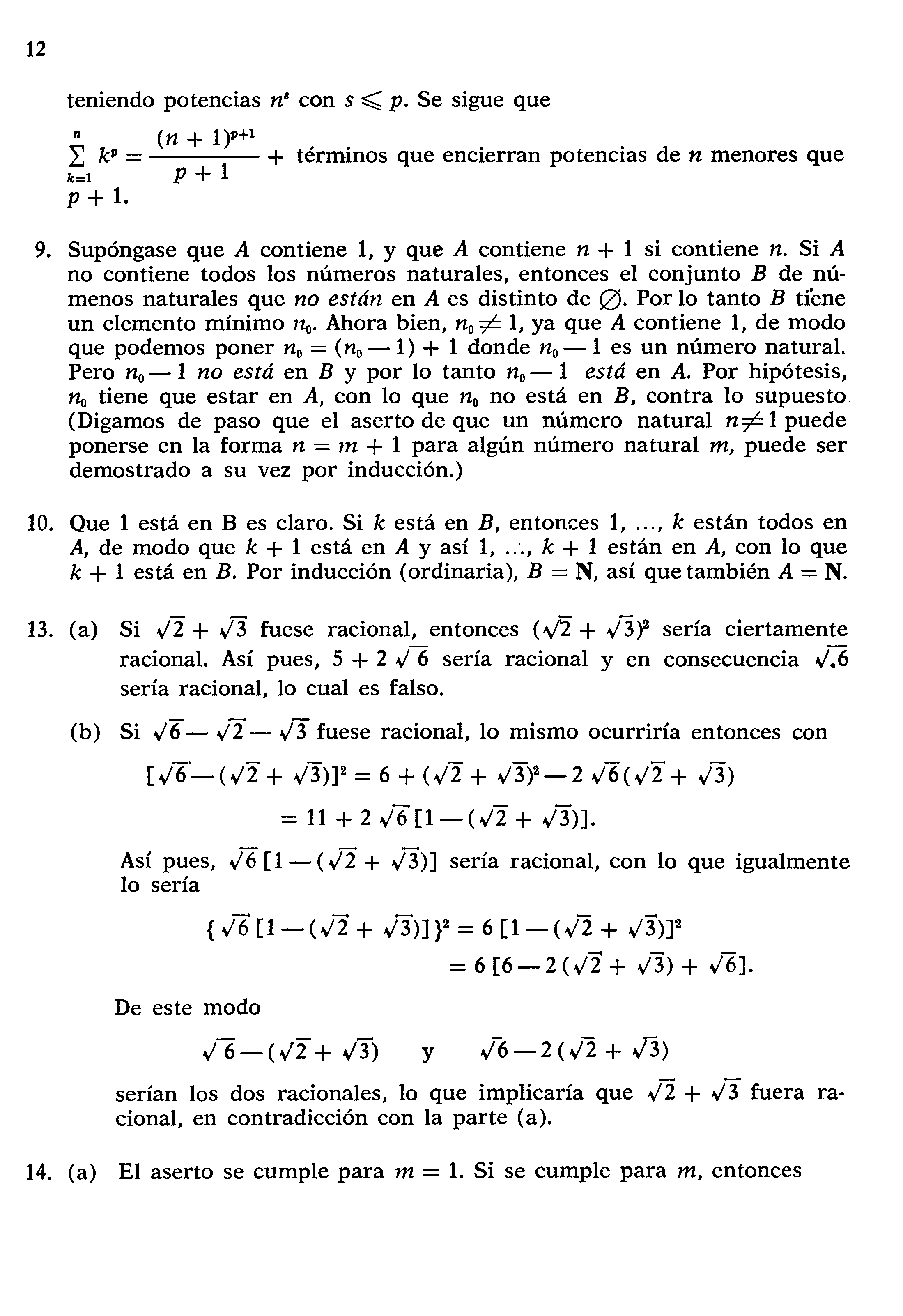 12

teniendo potencias $n^s$ con $s \leqslant p$. Se sigue que

$\sum_{k=1}^{n} k^p = \frac{(n+1)^{p+1}}{p+1}$ + términos que encierran potencias de $n$ menores que $p + 1$.

9. Supóngase que $A$ contiene 1, y que $A$ contiene $n + 1$ si contiene $n$. Si $A$ no contiene todos los números naturales, entonces el conjunto $B$ de númenos naturales quc *no están* en $A$ es distinto de $\emptyset$. Por lo tanto $B$ tiene un elemento mínimo $n_0$. Ahora bien, $n_0 \neq 1$, ya que $A$ contiene 1, de modo que podemos poner $n_0 = (n_0 - 1) + 1$ donde $n_0 - 1$ es un número natural. Pero $n_0 - 1$ *no está* en $B$ y por lo tanto $n_0 - 1$ *está* en $A$. Por hipótesis, $n_0$ tiene que estar en $A$, con lo que $n_0$ no está en $B$, contra lo supuesto (Digamos de paso que el aserto de que un número natural $n \neq 1$ puede ponerse en la forma $n = m + 1$ para algún número natural $m$, puede ser demostrado a su vez por inducción.)

10. Que 1 está en B es claro. Si $k$ está en $B$, entonces 1, ..., $k$ están todos en $A$, de modo que $k + 1$ está en $A$ y así 1, ..., $k + 1$ están en $A$, con lo que $k + 1$ está en $B$. Por inducción (ordinaria), $B = \mathbf{N}$, así que también $A = \mathbf{N}$.

13. (a) Si $\sqrt{2} + \sqrt{3}$ fuese racional, entonces $(\sqrt{2} + \sqrt{3})^2$ sería ciertamente racional. Así pues, $5 + 2\sqrt{6}$ sería racional y en consecuencia $\sqrt{6}$ sería racional, lo cual es falso.

(b) Si $\sqrt{6} - \sqrt{2} - \sqrt{3}$ fuese racional, lo mismo ocurriría entonces con

$[\sqrt{6} - (\sqrt{2} + \sqrt{3})]^2 = 6 + (\sqrt{2} + \sqrt{3})^2 - 2\sqrt{6}(\sqrt{2} + \sqrt{3})$
$= 11 + 2\sqrt{6}[1 - (\sqrt{2} + \sqrt{3})]$.

Así pues, $\sqrt{6}[1 - (\sqrt{2} + \sqrt{3})]$ sería racional, con lo que igualmente lo sería

$\{\sqrt{6}[1 - (\sqrt{2} + \sqrt{3})]\}^2 = 6[1 - (\sqrt{2} + \sqrt{3})]^2$
$= 6[6 - 2(\sqrt{2} + \sqrt{3}) + \sqrt{6}]$.

De este modo

$\sqrt{6} - (\sqrt{2} + \sqrt{3})$ y $\sqrt{6} - 2(\sqrt{2} + \sqrt{3})$

serían los dos racionales, lo que implicaría que $\sqrt{2} + \sqrt{3}$ fuera racional, en contradicción con la parte (a).

14. (a) El aserto se cumple para $m = 1$. Si se cumple para $m$, entonces